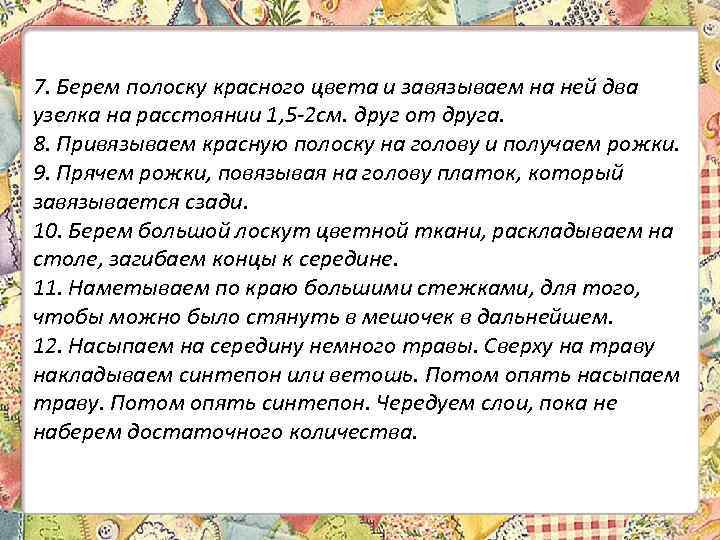 7. Берем полоску красного цвета и завязываем на ней два узелка на расстоянии 1,5-2см. друг от друга.
8. Привязываем красную полоску на голову и получаем рожки.
9. Прячем рожки, повязывая на голову платок, который завязывается сзади.
10. Берем большой лоскут цветной ткани, раскладываем на столе, загибаем концы к середине.
11. Наметываем по краю большими стежками, для того, чтобы можно было стянуть в мешочек в дальнейшем.
12. Насыпаем на середину немного травы. Сверху на траву накладываем синтепон или ветошь. Потом опять насыпаем траву. Потом опять синтепон. Чередуем слои, пока не наберем достаточного количества.